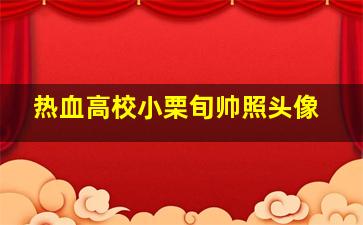 热血高校小栗旬帅照头像